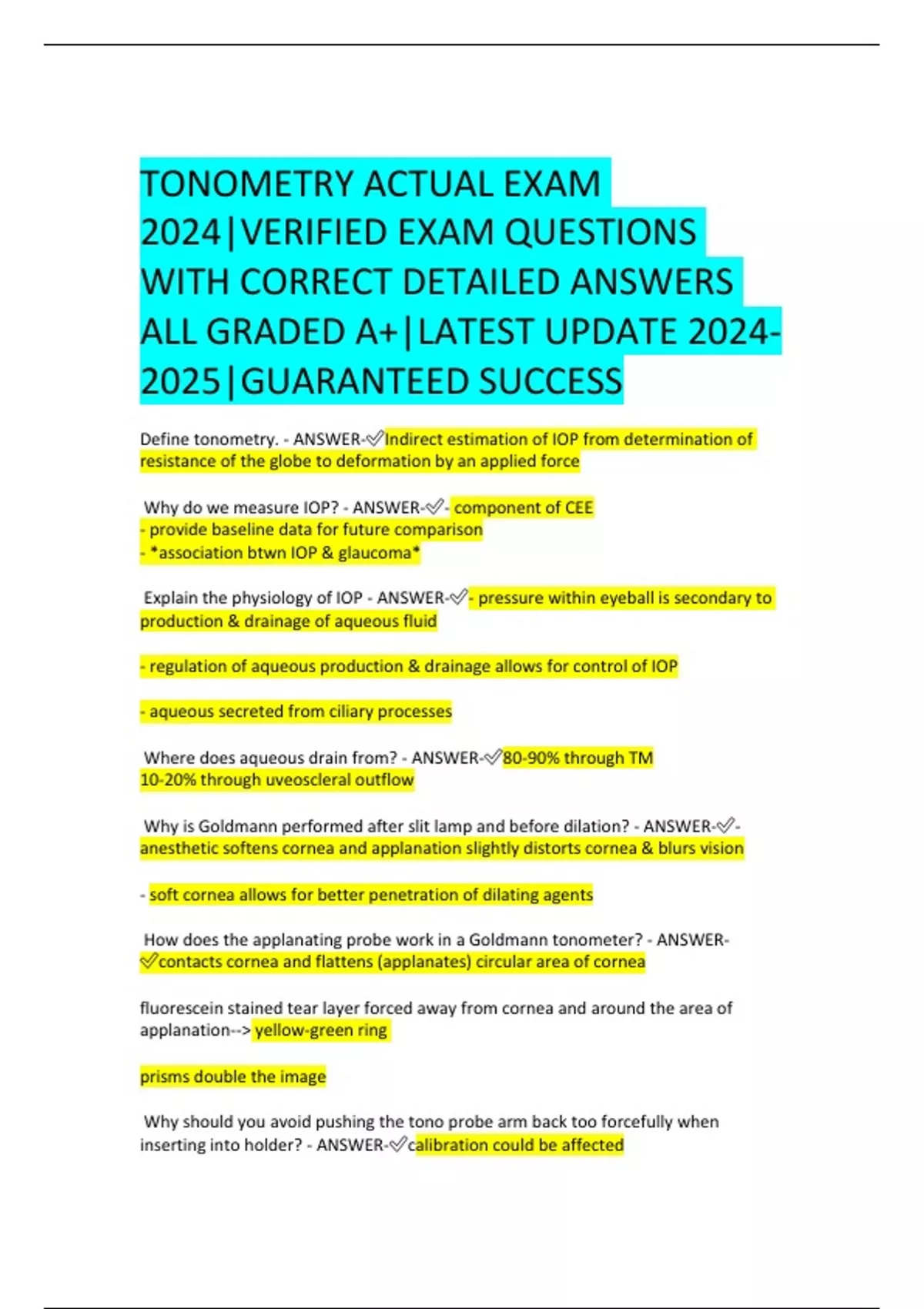 TONOMETRY ACTUAL EXAM 2024|VERIFIED EXAM QUESTIONS WITH CORRECT DETAILED ANSWERS ALL GRADED A+|LATEST UPDATE 2024-2025|GUARANTEED SUCCESS

Define tonometry. - ANSWER-✅Indirect estimation of IOP from determination of resistance of the globe to deformation by an applied force

Why do we measure IOP? - ANSWER-✅- component of CEE
- provide baseline data for future comparison
- *association btwn IOP & glaucoma*

Explain the physiology of IOP - ANSWER-✅- pressure within eyeball is secondary to production & drainage of aqueous fluid

- regulation of aqueous production & drainage allows for control of IOP

- aqueous secreted from ciliary processes

Where does aqueous drain from? - ANSWER-✅80-90% through TM
10-20% through uveoscleral outflow

Why is Goldmann performed after slit lamp and before dilation? - ANSWER-✅- anesthetic softens cornea and applanation slightly distorts cornea & blurs vision

- soft cornea allows for better penetration of dilating agents

How does the applanating probe work in a Goldmann tonometer? - ANSWER-✅contacts cornea and flattens (applanates) circular area of cornea

fluorescein stained tear layer forced away from cornea and around the area of applanation--> yellow-green ring

prisms double the image

Why should you avoid pushing the tono probe arm back too forcefully when inserting into holder? - ANSWER-✅calibration could be affected